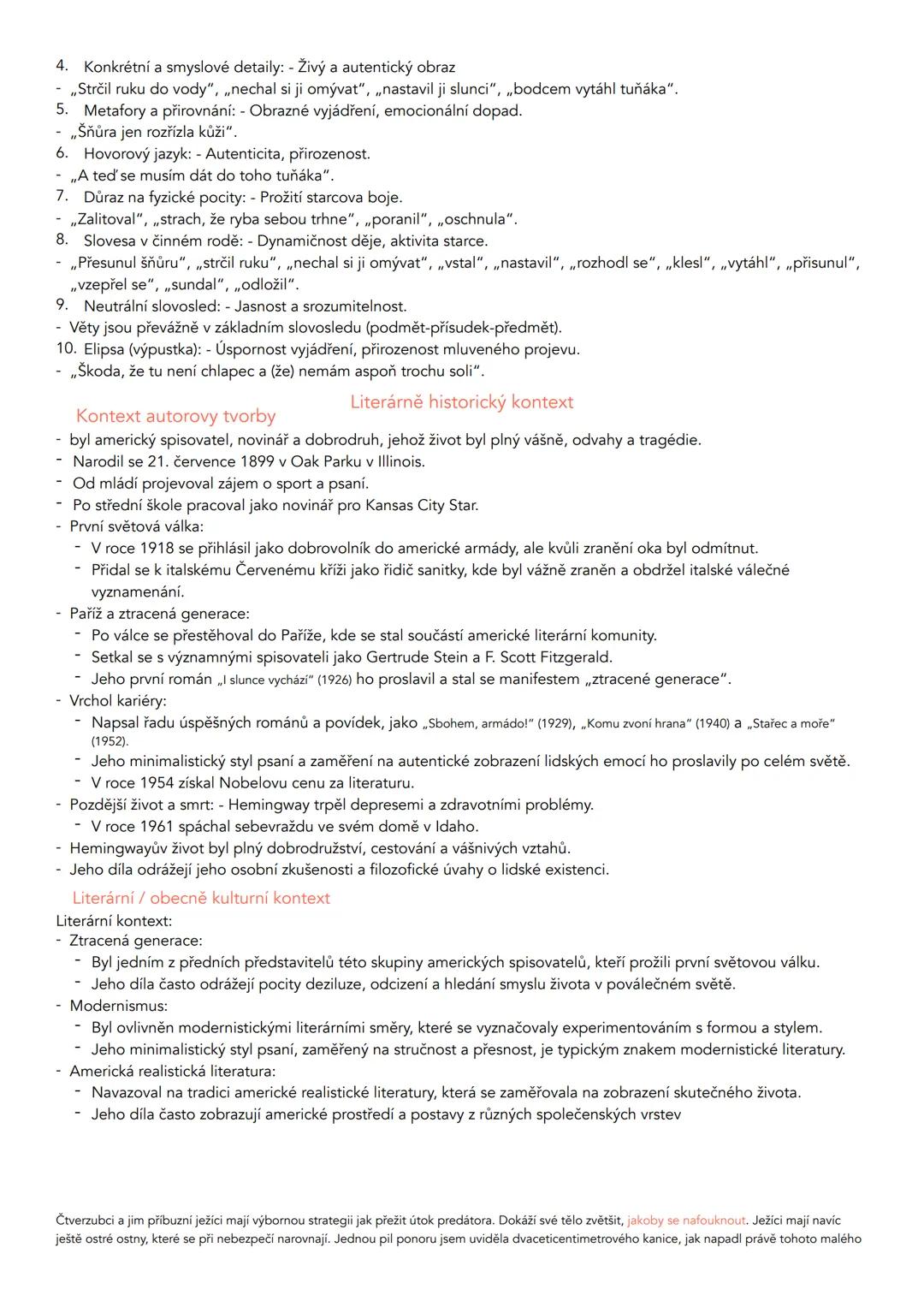 4. Konkrétní a smyslové detaily: - Živý a autentický obraz
- „Strčil ruku do vody“, „nechal si ji omývat“, „nastavil ji slunci“, „bodcem vytáhl tuňáka“.
5. Metafory a přirovnání: - Obrazné vyjádření, emocionální dopad.
- „Šňůra jen rozřízla kůži“.
6. Hovorový jazyk: - Autenticita, přirozenost.
- „A teď se musím dát do toho tuňáka“.
7. Důraz na fyzické pocity: - Prožití starcova boje.
- „Zalitoval“, „strach, že ryba sebou trhne“, „poranil“, „oschnula“.
8. Slovesa v činném rodě: - Dynamičnost děje, aktivita starce.
- „Přesunul šňůru“, „strčil ruku“, „nechal si ji omývat“, „vstal“, „nastavil“, „rozhodl se“, „klesl“, „vytáhl“, „přisunul“, „vzepřel se“, „sundal“, „odložil“.
9. Neutrální slovosled: - Jasnost a srozumitelnost.
- Věty jsou převážně v základním slovosledu (podmět-přísudek-předmět).
10. Elipsa (výpustka): - Úspornost vyjádření, přirozenost mluveného projevu.
- „Škoda, že tu není chlapec a (že) nemám aspoň trochu soli“.

Literárně historický kontext

Kontext autorovy tvorby
- byl americký spisovatel, novinář a dobrodruh, jehož život byl plný vášně, odvahy a tragédie.
- Narodil se 21. července 1899 v Oak Parku v Illinois.
- Od mládí projevoval zájem o sport a psaní.
- Po střední škole pracoval jako novinář pro Kansas City Star.
- První světová válka:
- V roce 1918 se přihlásil jako dobrovolník do americké armády, ale kvůli zranění oka byl odmítnut.
- Přidal se k italskému Červenému kříži jako řidič sanitky, kde byl vážně zraněn a obdržel italské válečné vyznamenání.
- Paříž a ztracená generace:
- Po válce se přestěhoval do Paříže, kde se stal součástí americké literární komunity.
- Setkal se s významnými spisovateli jako Gertrude Stein a F. Scott Fitzgerald.
- Jeho první román „I slunce vychází“ (1926) ho proslavil a stal se manifestem „ztracené generace“.
- Vrchol kariéry:
- Napsal řadu úspěšných románů a povídek, jako „Sbohem, armádo!“ (1929), „Komu zvoní hrana“ (1940) a „Stařec a moře“ (1952).
- Jeho minimalistický styl psaní a zaměření na autentické zobrazení lidských emocí ho proslavily po celém světě.
- V roce 1954 získal Nobelovu cenu za literaturu.
- Pozdější život a smrt: - Hemingway trpěl depresemi a zdravotními problémy.
- V roce 1961 spáchal sebevraždu ve svém domě v Idaho.
- Hemingwayův život byl plný dobrodružství, cestování a vášnivých vztahů.
- Jeho díla odrážejí jeho osobní zkušenosti a filozofické úvahy o lidské existenci.

Literární / obecně kulturní kontext
Literární kontext:
- Ztracená generace:
- Byl jedním z předních představitelů této skupiny amerických spisovatelů, kteří prožili první světovou válku.
- Jeho díla často odrážejí pocity deziluze, odcizení a hledání smyslu života v poválečném světě.
- Modernismus:
- Byl ovlivněn modernistickými literárními směry, které se vyznačovaly experimentováním s formou a stylem.
- Jeho minimalistický styl psaní, zaměřený na stručnost a přesnost, je typickým znakem modernistické literatury.
- Americká realistická literatura:
- Navazoval na tradici americké realistické literatury, která se zaměřovala na zobrazení skutečného života.
- Jeho díla často zobrazují americké prostředí a postavy z různých společenských vrstev

Čtverzubci a jim příbuzní ježíci mají výbornou strategii jak přežít útok predátora. Dokáží své tělo zvětšit, jakoby se nafouknout. Ježíci mají navíc ještě ostré ostny, které se při nebezpečí narovnají. Jednou pil ponoru jsem uviděla dvaceticentimetrového kanice, jak napadl právě tohoto malého